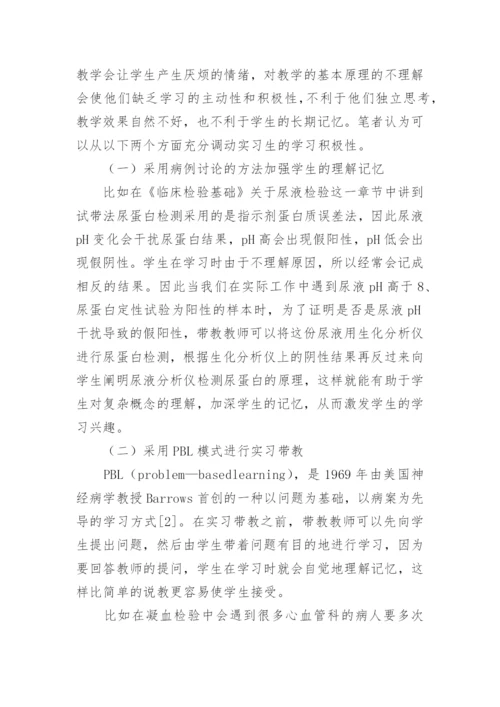 教学会让学生产生厌烦的情绪，对教学的基本原理的不理解会使他们缺乏学习的主动性和积极性，不利于他们独立思考，教学效果自然不好，也不利于学生的长期记忆。笔者认为可以从以下两个方面充分调动实习生的学习积极性。

（一）采用病例讨论的方法加强学生的理解记忆

比如在《临床检验基础》关于尿液检验这一章节中讲到试带法尿蛋白检测采用的是指示剂蛋白质误差法，因此尿液pH变化会干扰尿蛋白结果，pH高会出现假阳性，pH低会出现假阴性。学生在学习时由于不理解原因，所以经常会记成相反的结果。因此当我们在实际工作中遇到尿液pH高于8、尿蛋白定性试验为阳性的样本时，为了证明是否是尿液pH干扰导致的假阳性，带教教师可以将这份尿液用生化分析仪进行尿蛋白检测，根据生化分析仪上的阴性结果再反过来向学生阐明尿液分析仪检测尿蛋白的原理，这样就能有助于学生对复杂概念的理解，加深学生的记忆，从而激发学生的学习兴趣。

（二）采用PBL模式进行实习带教

PBL（problem—basedlearning），是1969年由美国神经病学教授Barrows首创的一种以问题为基础，以病案为先导的学习方式[2]。在实习带教之前，带教教师可以先向学生提出问题，然后由学生带着问题有目的地进行学习，因为要回答教师的提问，学生在学习时就会自觉地理解记忆，这样比简单的说教更容易使学生接受。

比如在凝血检验中会遇到很多心血管科的病人要多次